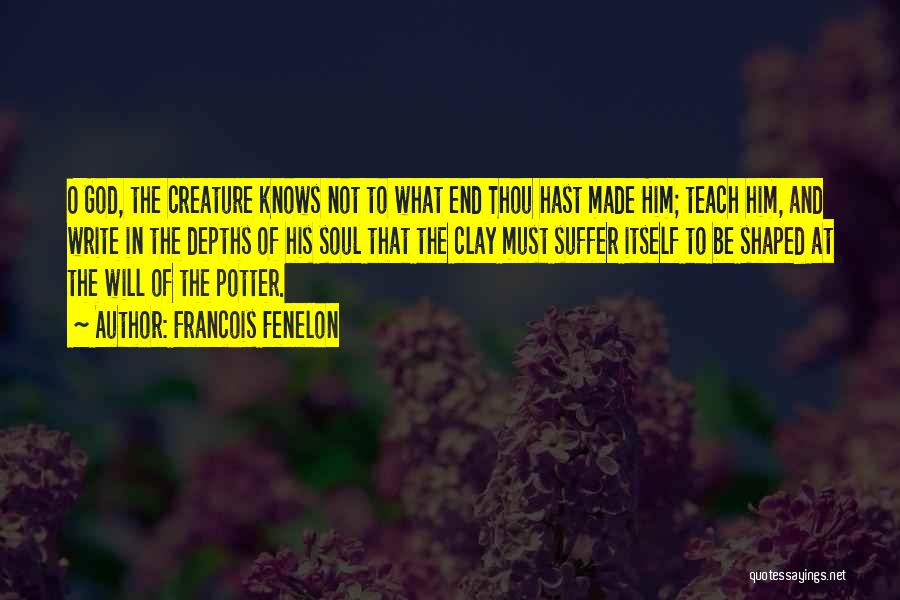 O GOD, THE CREATURE KNOWS NOT TO WHAT END THOU HAST MADE HIM; TEACH HIM, AND WRITE IN THE DEPTHS OF HIS SOUL THAT THE CLAY MUST SUFFER ITSELF TO BE SHAPED AT THE WILL OF THE POTTER.

~ AUTHOR: FRANCOIS FENELON

quotessayings.net